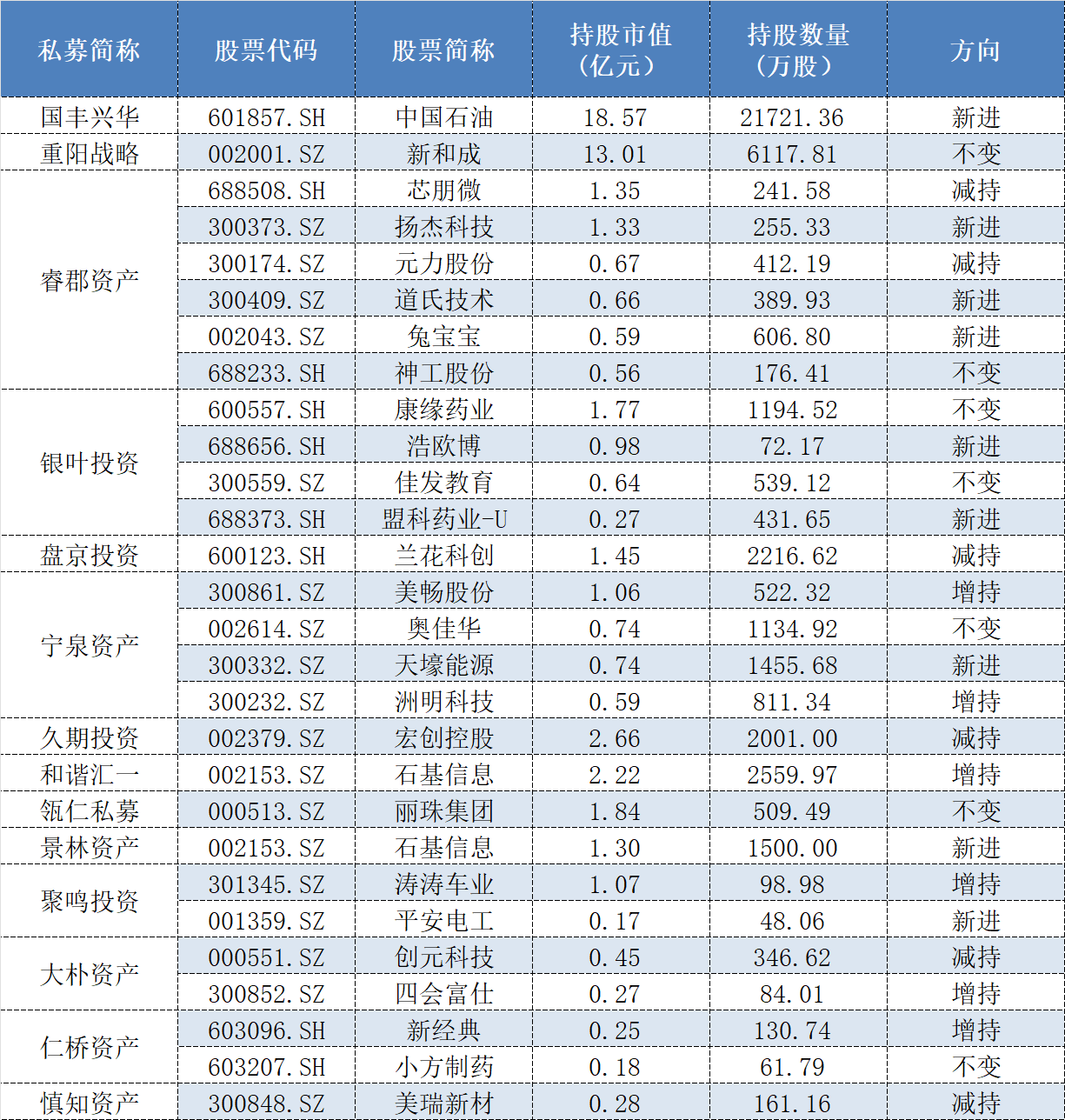 | 私募简称 | 股票代码 | 股票简称 | 持股市值（亿元） | 持股数量（万股） | 方向 |
|---|---|---|---|---|---|
| 国丰兴华 | 601857.SH | 中国石油 | 18.57 | 21721.36 | 新进 |
| 重阳战略 | 002001.SZ | 新和成 | 13.01 | 6117.81 | 不变 |
| 睿郡资产 | 688508.SH | 芯朋微 | 1.35 | 241.58 | 减持 |
| | 300373.SZ | 扬杰科技 | 1.33 | 255.33 | 新进 |
| | 300174.SZ | 元力股份 | 0.67 | 412.19 | 减持 |
| | 300409.SZ | 道氏技术 | 0.66 | 389.93 | 新进 |
| | 002043.SZ | 兔宝宝 | 0.59 | 606.80 | 新进 |
| | 688233.SH | 神工股份 | 0.56 | 176.41 | 不变 |
| 银叶投资 | 600557.SH | 康缘药业 | 1.77 | 1194.52 | 不变 |
| | 688656.SH | 浩欧博 | 0.98 | 72.17 | 新进 |
| | 300559.SZ | 佳发教育 | 0.64 | 539.12 | 不变 |
| | 688373.SH | 盟科药业-U | 0.27 | 431.65 | 新进 |
| 盘京投资 | 600123.SH | 兰花科创 | 1.45 | 2216.62 | 减持 |
| 宁泉资产 | 300861.SZ | 美畅股份 | 1.06 | 522.32 | 增持 |
| | 002614.SZ | 奥佳华 | 0.74 | 1134.92 | 不变 |
| | 300332.SZ | 天壕能源 | 0.74 | 1455.68 | 新进 |
| | 300232.SZ | 洲明科技 | 0.59 | 811.34 | 增持 |
| 久期投资 | 002379.SZ | 宏创控股 | 2.66 | 2001.00 | 减持 |
| 和谐汇一 | 002153.SZ | 石基信息 | 2.22 | 2559.97 | 增持 |
| 瓴仁私募 | 000513.SZ | 丽珠集团 | 1.84 | 509.49 | 不变 |
| 景林资产 | 002153.SZ | 石基信息 | 1.30 | 1500.00 | 新进 |
| 聚鸣投资 | 301345.SZ | 涛涛车业 | 1.07 | 98.98 | 增持 |
| | 001359.SZ | 平安电工 | 0.17 | 48.06 | 新进 |
| 大朴资产 | 000551.SZ | 创元科技 | 0.45 | 346.62 | 减持 |
| | 300852.SZ | 四会富仕 | 0.27 | 84.01 | 增持 |
| 仁桥资产 | 603096.SH | 新经典 | 0.25 | 130.74 | 增持 |
| | 603207.SH | 小方制药 | 0.18 | 61.79 | 不变 |
| 慎知资产 | 300848.SZ | 美瑞新材 | 0.28 | 161.16 | 减持 |